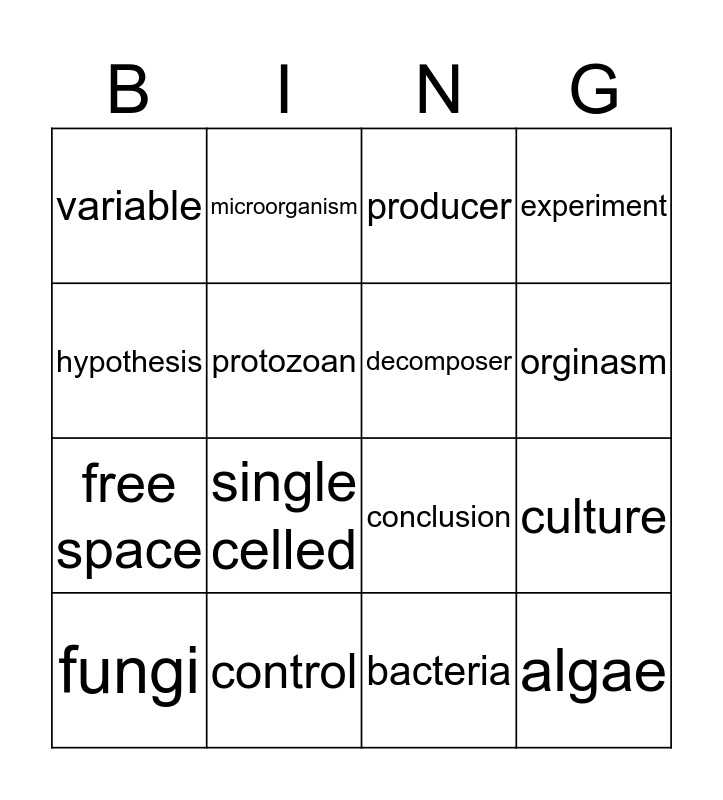 | B | I | N | G |
|---|---|---|---|
| variable | microorganism | producer | experiment |
| hypothesis | protozoan | decomposer | orginasm |
| free space | single celled | conclusion | culture |
| fungi | control | bacteria | algae |